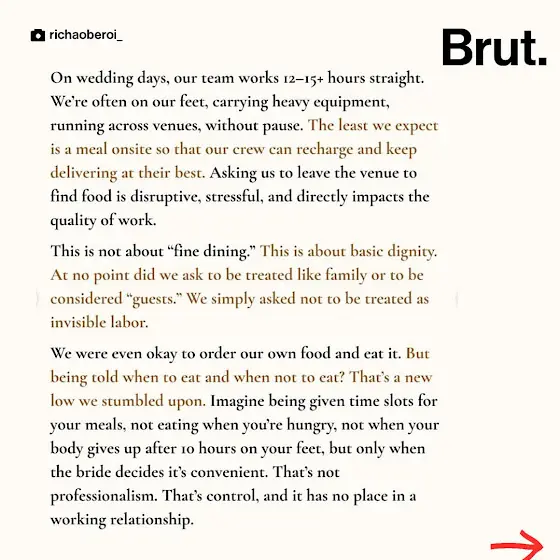 richaoberoi_

Brut.

On wedding days, our team works 12–15+ hours straight. We're often on our feet, carrying heavy equipment, running across venues, without pause. The least we expect is a meal onsite so that our crew can recharge and keep delivering at their best. Asking us to leave the venue to find food is disruptive, stressful, and directly impacts the quality of work.

This is not about "fine dining." This is about basic dignity. At no point did we ask to be treated like family or to be considered "guests." We simply asked not to be treated as invisible labor.

We were even okay to order our own food and eat it. But being told when to eat and when not to eat? That's a new low we stumbled upon. Imagine being given time slots for your meals, not eating when you're hungry, not when your body gives up after 10 hours on your feet, but only when the bride decides it's convenient. That's not professionalism. That's control, and it has no place in a working relationship.